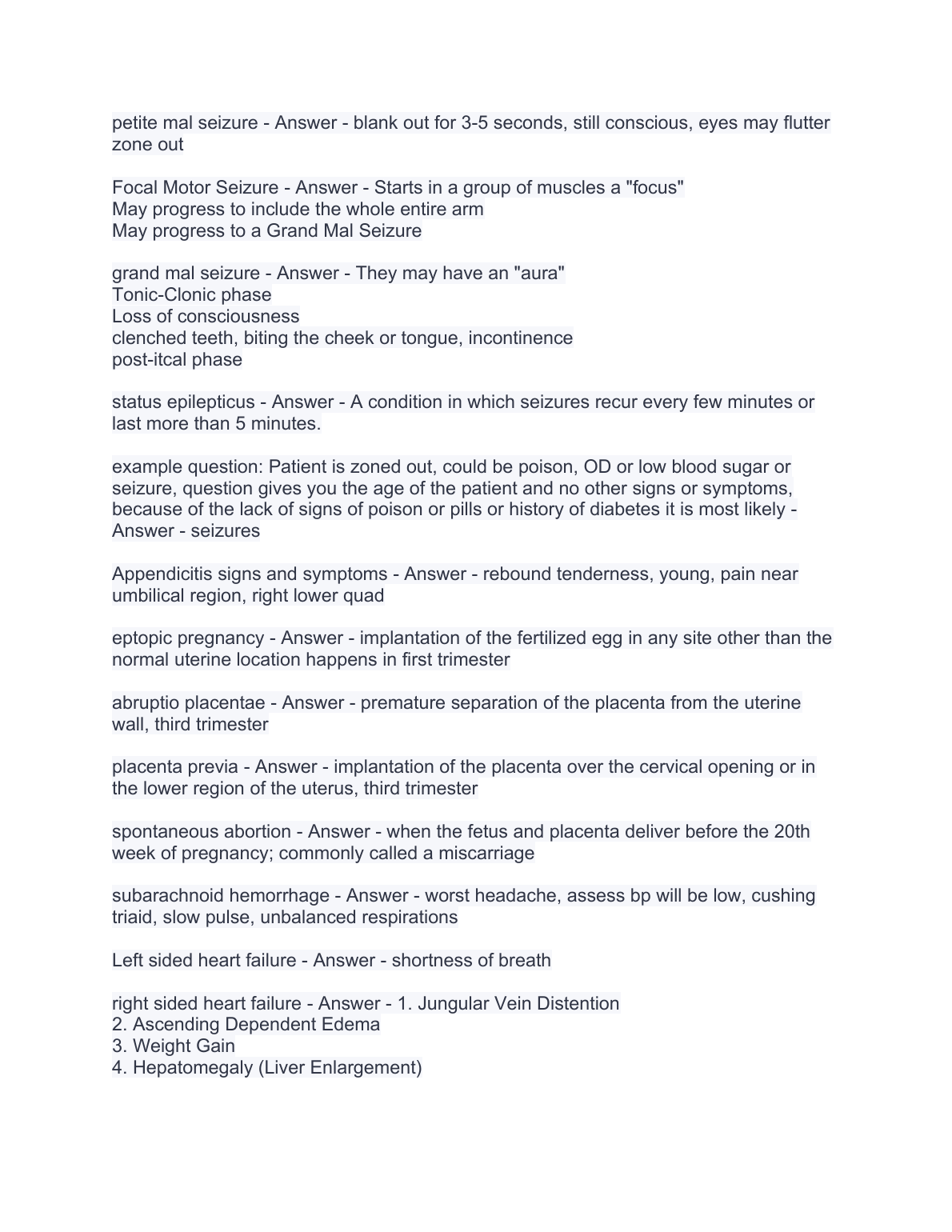 petite mal seizure - Answer - blank out for 3-5 seconds, still conscious, eyes may flutter zone out

Focal Motor Seizure - Answer - Starts in a group of muscles a "focus"
May progress to include the whole entire arm
May progress to a Grand Mal Seizure

grand mal seizure - Answer - They may have an "aura"
Tonic-Clonic phase
Loss of consciousness
clenched teeth, biting the cheek or tongue, incontinence
post-itcal phase

status epilepticus - Answer - A condition in which seizures recur every few minutes or last more than 5 minutes.

example question: Patient is zoned out, could be poison, OD or low blood sugar or seizure, question gives you the age of the patient and no other signs or symptoms, because of the lack of signs of poison or pills or history of diabetes it is most likely - Answer - seizures

Appendicitis signs and symptoms - Answer - rebound tenderness, young, pain near umbilical region, right lower quad

eptopic pregnancy - Answer - implantation of the fertilized egg in any site other than the normal uterine location happens in first trimester

abruptio placentae - Answer - premature separation of the placenta from the uterine wall, third trimester

placenta previa - Answer - implantation of the placenta over the cervical opening or in the lower region of the uterus, third trimester

spontaneous abortion - Answer - when the fetus and placenta deliver before the 20th week of pregnancy; commonly called a miscarriage

subarachnoid hemorrhage - Answer - worst headache, assess bp will be low, cushing triaid, slow pulse, unbalanced respirations

Left sided heart failure - Answer - shortness of breath

right sided heart failure - Answer - 1. Jungular Vein Distention
2. Ascending Dependent Edema
3. Weight Gain
4. Hepatomegaly (Liver Enlargement)